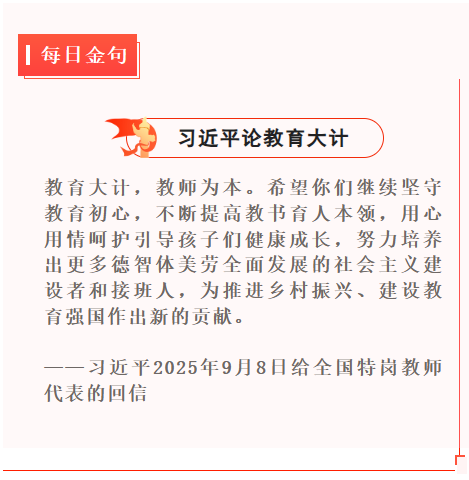 每日金句

习近平论教育大计

教育大计，教师为本。希望你们继续坚守教育初心，不断提高教书育人本领，用心用情呵护引导孩子们健康成长，努力培养出更多德智体美劳全面发展的社会主义建设者和接班人，为推进乡村振兴、建设教育强国作出新的贡献。

——习近平2025年9月8日给全国特岗教师代表的回信